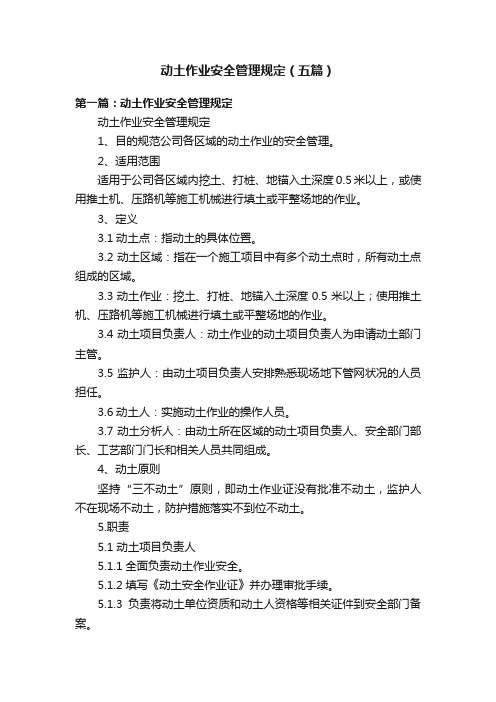 动土作业安全管理规定（五篇）

第一篇：动土作业安全管理规定

动土作业安全管理规定

1、目的规范公司各区域的动土作业的安全管理。

2、适用范围

适用于公司各区域内挖土、打桩、地锚入土深度0.5米以上，或使用推土机、压路机等施工机械进行填土或平整场地的作业。

3、定义

3.1 动土点：指动土的具体位置。

3.2 动土区域：指在一个施工项目中有多个动土点时，所有动土点组成的区域。

3.3 动土作业：挖土、打桩、地锚入土深度 0.5 米以上；使用推土机、压路机等施工机械进行填土或平整场地的作业。

3.4 动土项目负责人：动土作业的动土项目负责人为申请动土部门主管。

3.5 监护人：由动土项目负责人安排熟悉现场地下管网状况的人员担任。

3.6 动土人：实施动土作业的操作人员。

3.7 动土分析人：由动土所在区域的动土项目负责人、安全部门部长、工艺部门门长和相关人员共同组成。

4、动土原则

坚持“三不动土”原则，即动土作业证没有批准不动土，监护人不在现场不动土，防护措施落实不到位不动土。

5.职责

5.1 动土项目负责人

5.1.1 全面负责动土作业安全。

5.1.2 填写《动土安全作业证》并办理审批手续。

5.1.3 负责将动土单位资质和动土人资格等相关证件到安全部门备案。